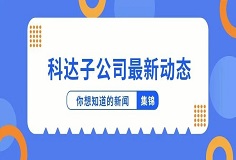 科达子公司最新动态

你想知道的新闻 集锦